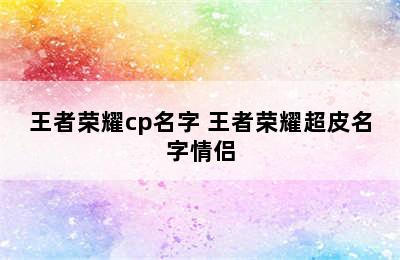 王者荣耀cp名字 王者荣耀超皮名字情侣